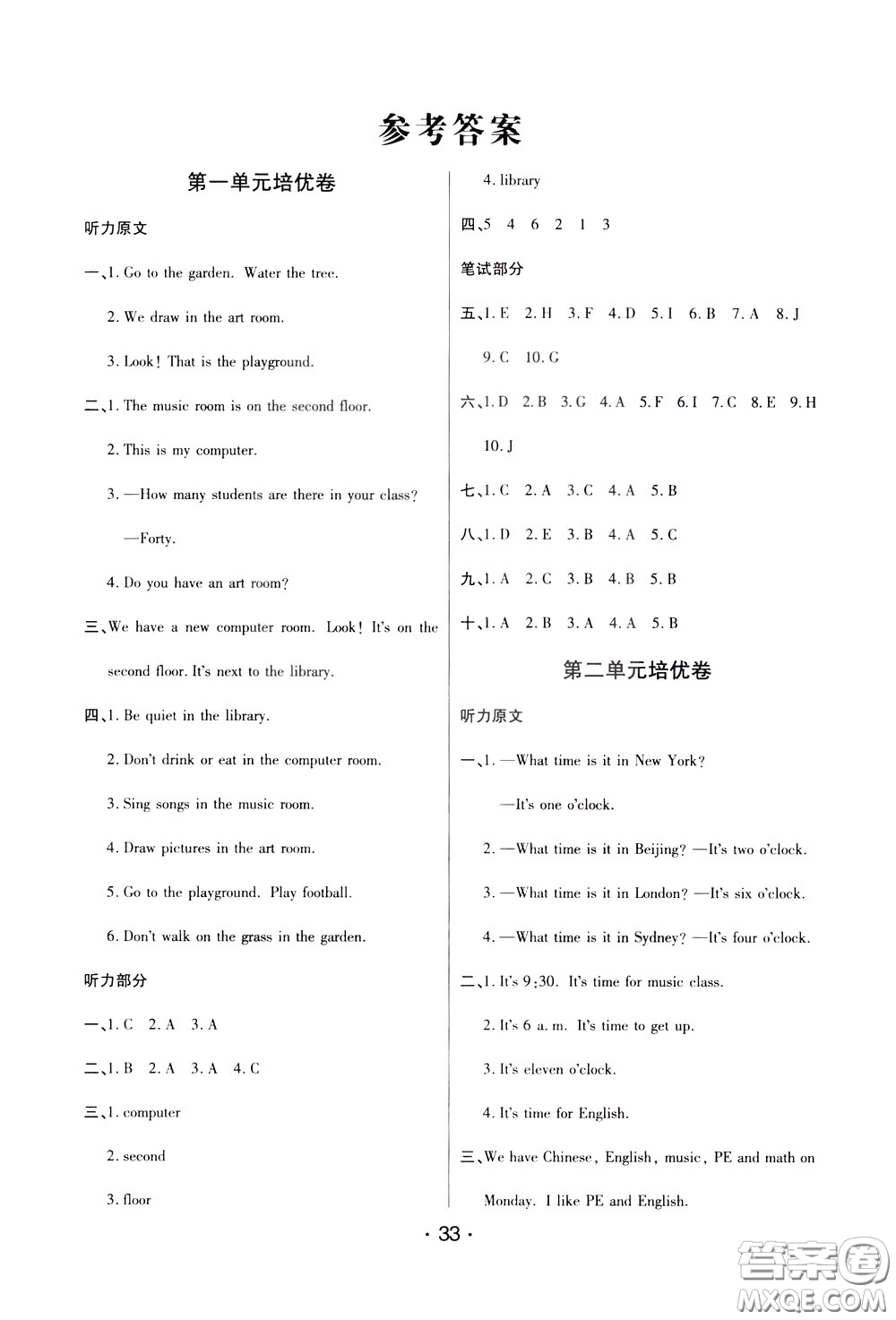 参考答案

第一单元培优卷

听力原文

一、1. Go to the garden. Water the tree.

2. We draw in the art room.

3. Look! That is the playground.

二、1. The music room is on the second floor.

2. This is my computer.

3. —How many students are there in your class?

—Forty.

4. Do you have an art room?

三、We have a new computer room. Look! It's on the second floor. It's next to the library.

四、1. Be quiet in the library.

2. Don't drink or eat in the computer room.

3. Sing songs in the music room.

4. Draw pictures in the art room.

5. Go to the playground. Play football.

6. Don't walk on the grass in the garden.

听力部分

一、1. C 2. A 3. A

二、1. B 2. A 3. A 4. C

三、1. computer

2. second

3. floor

4. library

四、5 4 6 2 1 3

笔试部分

五、1. E 2. H 3. F 4. D 5. I 6. B 7. A 8. J 9. C 10. G

六、1. D 2. B 3. G 4. A 5. F 6. I 7. C 8. E 9. H 10. J

七、1. C 2. A 3. C 4. A 5. B

八、1. D 2. E 3. B 4. A 5. C

九、1. A 2. C 3. B 4. B 5. B

十、1. A 2. B 3. A 4. A 5. B

第二单元培优卷

听力原文

一、1. —What time is it in New York?

—It's one o'clock.

2. —What time is it in Beijing? —It's two o'clock.

3. —What time is it in London? —It's six o'clock.

4. —What time is it in Sydney? —It's four o'clock.

二、1. It's 9:30. It's time for music class.

2. It's 6 a. m. It's time to get up.

3. It's eleven o'clock.

4. It's time for English.

三、We have Chinese, English, music, PE and math on Monday. I like PE and English.

· 33 ·

答案圈 MXQE.COM